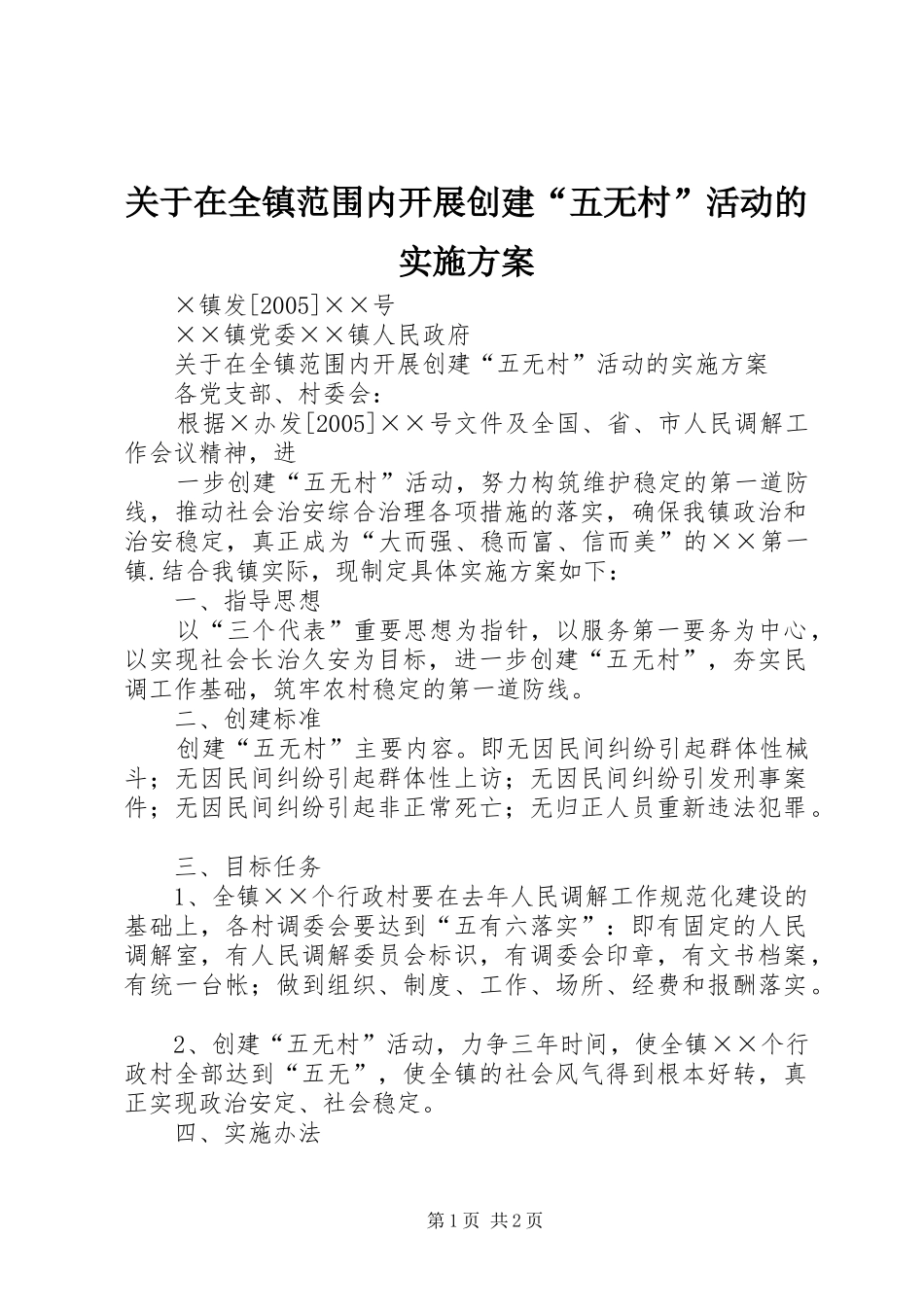 关于在全镇范围内开展创建“五无村”活动的实施方案

×镇发[2005]××号

××镇党委××镇人民政府

关于在全镇范围内开展创建“五无村”活动的实施方案

各党支部、村委会：

根据×办发[2005]××号文件及全国、省、市人民调解工作会议精神，进

一步创建“五无村”活动，努力构筑维护稳定的第一道防线，推动社会治安综合治理各项措施的落实，确保我镇政治和治安稳定，真正成为“大而强、稳而富、信而美”的××第一镇.结合我镇实际，现制定具体实施方案如下：

一、指导思想

以“三个代表”重要思想为指针，以服务第一要务为中心，以实现社会长治久安为目标，进一步创建“五无村”，夯实民调工作基础，筑牢农村稳定的第一道防线。

二、创建标准

创建“五无村”主要内容。即无因民间纠纷引起群体性械斗；无因民间纠纷引起群体性上访；无因民间纠纷引发刑事案件；无因民间纠纷引起非正常死亡；无归正人员重新违法犯罪。

三、目标任务

1、全镇××个行政村要在去年人民调解工作规范化建设的基础上，各村调委会要达到“五有六落实”：即有固定的人民调解室，有人民调解委员会标识，有调委会印章，有文书档案，有统一台帐；做到组织、制度、工作、场所、经费和报酬落实。

2、创建“五无村”活动，力争三年时间，使全镇××个行政村全部达到“五无”，使全镇的社会风气得到根本好转，真正实现政治安定、社会稳定。

四、实施办法

第1页 共2页